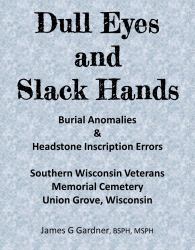 Dull Eyes and Slack Hands

Burial Anomalies & Headstone Inscription Errors

Southern Wisconsin Veterans Memorial Cemetery Union Grove, Wisconsin

James G Gardner, BSPH, MSPH